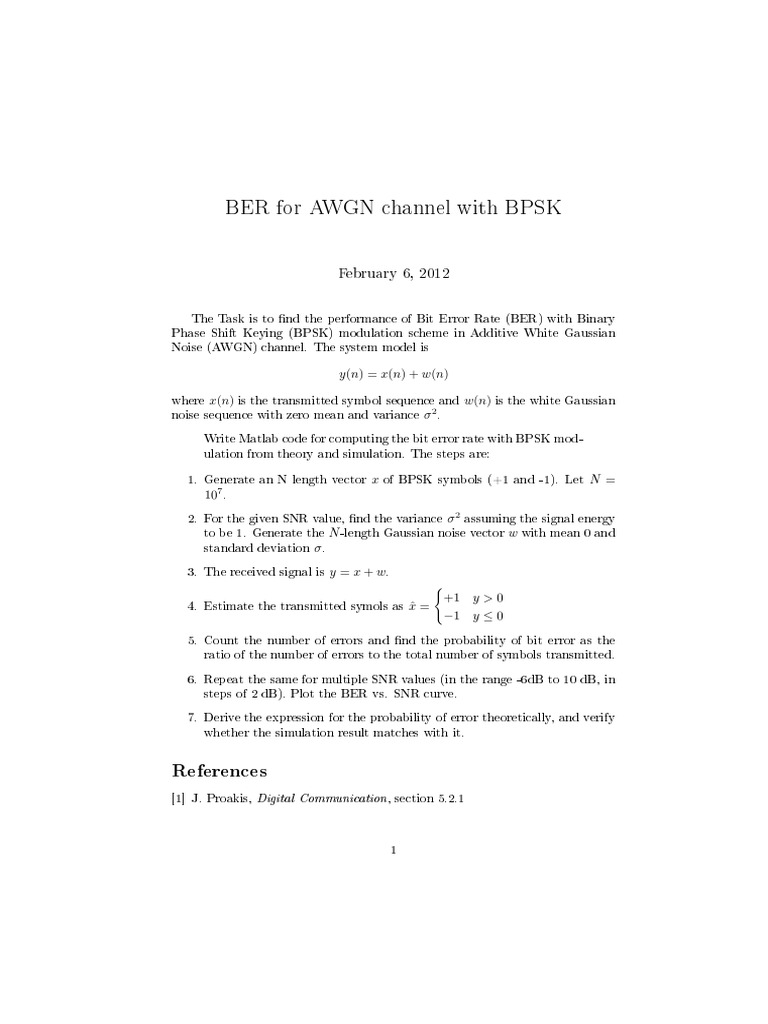 BER for AWGN channel with BPSK

February 6, 2012

The Task is to find the performance of Bit Error Rate (BER) with Binary Phase Shift Keying (BPSK) modulation scheme in Additive White Gaussian Noise (AWGN) channel. The system model is

$y(n) = x(n) + w(n)$

where $x(n)$ is the transmitted symbol sequence and $w(n)$ is the white Gaussian noise sequence with zero mean and variance $\sigma^2$.

Write Matlab code for computing the bit error rate with BPSK modulation from theory and simulation. The steps are:

1. Generate an N length vector $x$ of BPSK symbols (+1 and -1). Let $N = 10^7$.

2. For the given SNR value, find the variance $\sigma^2$ assuming the signal energy to be 1. Generate the $N$-length Gaussian noise vector $w$ with mean 0 and standard deviation $\sigma$.

3. The received signal is $y = x + w$.

4. Estimate the transmitted symols as $\hat{x} = \begin{cases} +1 & y > 0 \\ -1 & y \leq 0 \end{cases}$

5. Count the number of errors and find the probability of bit error as the ratio of the number of errors to the total number of symbols transmitted.

6. Repeat the same for multiple SNR values (in the range -6dB to 10 dB, in steps of 2 dB). Plot the BER vs. SNR curve.

7. Derive the expression for the probability of error theoretically, and verify whether the simulation result matches with it.

References

[1] J. Proakis, Digital Communication, section 5.2.1

1